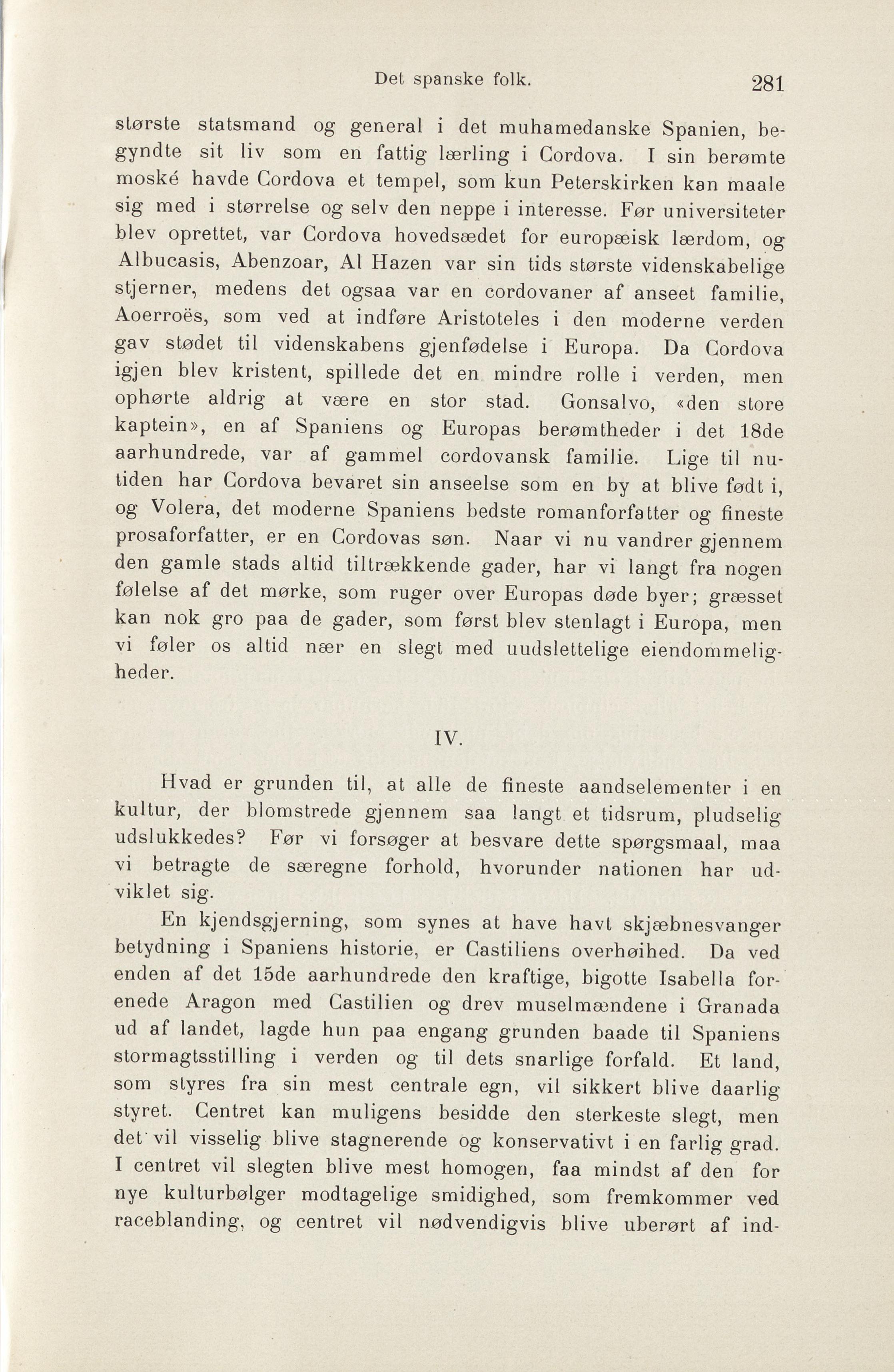 Det spanske folk. 281

største statsmand og general i det muhamedanske Spanien, begyndte sit liv som en fattig lærling i Cordova. I sin berømte moské havde Cordova et tempel, som kun Peterskirken kan maale sig med i størrelse og selv den neppe i interesse. Før universiteter blev oprettet, var Cordova hovedsædet for europæisk lærdom, og Albucasis, Abenzoar, Al Hazen var sin tids største videnskabelige stjerner, medens det ogsaa var en cordovaner af anseet familie, Aoerroës, som ved at indføre Aristoteles i den moderne verden gav stødet til videnskabens gjenfødelse i Europa. Da Cordova igjen blev kristent, spillede det en mindre rolle i verden, men ophørte aldrig at være en stor stad. Gonsalvo, «den store kaptein», en af Spaniens og Europas berømtheder i det 18de aarhundrede, var af gammel cordovansk familie. Lige til nutiden har Cordova bevaret sin anseelse som en by at blive født i, og Volera, det moderne Spaniens bedste romanforfatter og fineste prosaforfatter, er en Cordovas søn. Naar vi nu vandrer gjennem den gamle stads altid tiltrækkende gader, har vi langt fra nogen følelse af det mørke, som ruger over Europas døde byer; græsset kan nok gro paa de gader, som først blev stenlagt i Europa, men vi føler os altid nær en slegt med uudslettelige eiendommeligheder.

IV.

Hvad er grunden til, at alle de fineste aandselementer i en kultur, der blomstrede gjennem saa langt et tidsrum, pludselig udslukkedes? Før vi forsøger at besvare dette spørgsmaal, maa vi betragte de særegne forhold, hvorunder nationen har udviklet sig.

En kjendsgjerning, som synes at have havt skjæbnesvanger betydning i Spaniens historie, er Castiliens overhøihed. Da ved enden af det 15de aarhundrede den kraftige, bigotte Isabella forenede Aragon med Castilien og drev muselmændene i Granada ud af landet, lagde hun paa engang grunden baade til Spaniens stormagtsstilling i verden og til dets snarlige forfald. Et land, som styres fra sin mest centrale egn, vil sikkert blive daarlig styret. Centret kan muligens besidde den sterkeste slegt, men det vil visselig blive stagnerende og konservativt i en farlig grad. I centret vil slegten blive mest homogen, faa mindst af den for nye kulturbølger modtagelige smidighed, som fremkommer ved raceblanding, og centret vil nødvendigvis blive uberørt af ind-